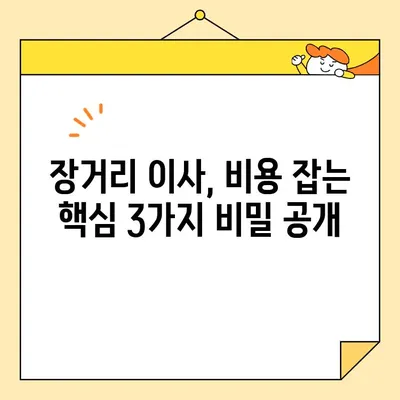 장거리 이사, 비용 잡는 핵심 3가지 비밀 공개